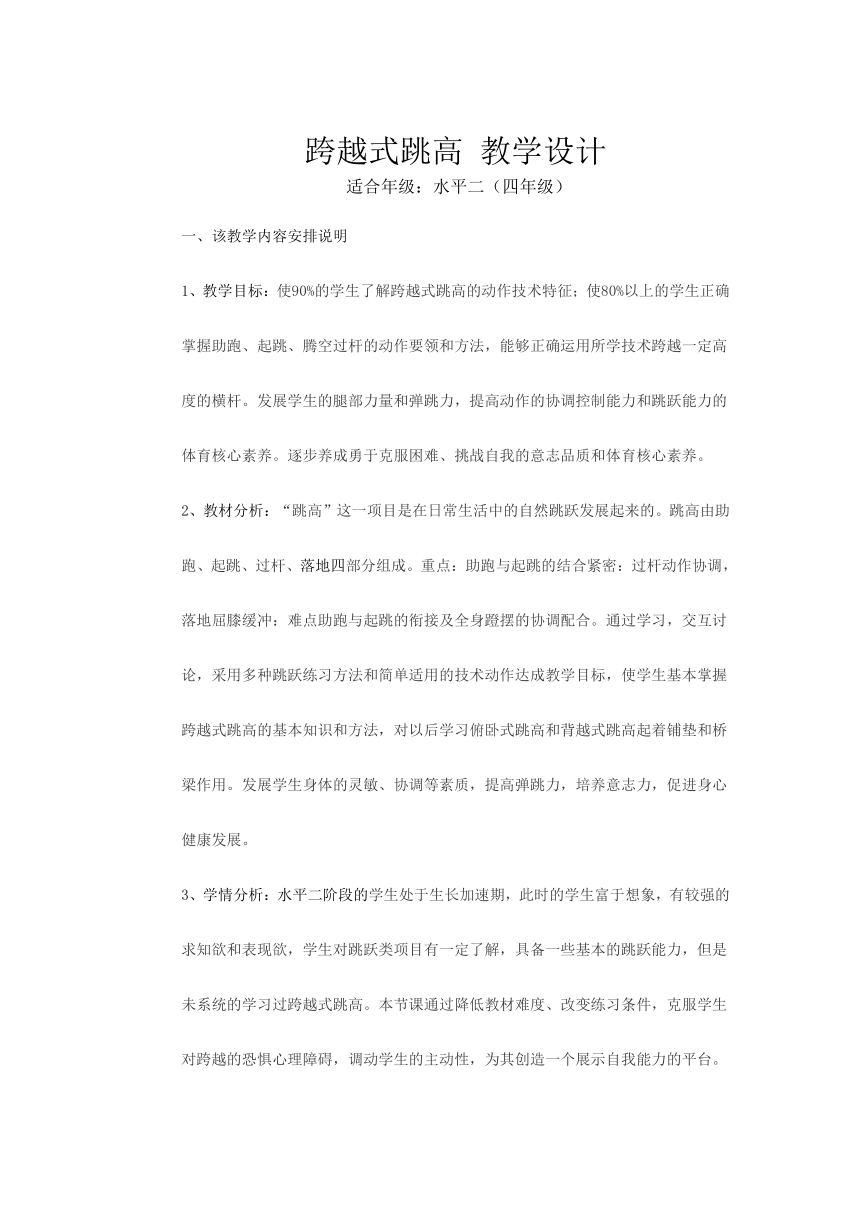 跨越式跳高 教学设计

适合年级：水平二（四年级）

一、该教学内容安排说明

1、教学目标：使90%的学生了解跨越式跳高的动作技术特征；使80%以上的学生正确掌握助跑、起跳、腾空过杆的动作要领和方法，能够正确运用所学技术跨越一定高度的横杆。发展学生的腿部力量和弹跳力，提高动作的协调控制能力和跳跃能力的体育核心素养。逐步养成勇于克服困难、挑战自我的意志品质和体育核心素养。

2、教材分析：“跳高”这一项目是在日常生活中的自然跳跃发展起来的。跳高由助跑、起跳、过杆、落地四部分组成。重点：助跑与起跳的结合紧密：过杆动作协调，落地屈膝缓冲：难点助跑与起跳的衔接及全身蹬摆的协调配合。通过学习，交互讨论，采用多种跳跃练习方法和简单适用的技术动作达成教学目标，使学生基本掌握跨越式跳高的基本知识和方法，对以后学习俯卧式跳高和背越式跳高起着铺垫和桥梁作用。发展学生身体的灵敏、协调等素质，提高弹跳力，培养意志力，促进身心健康发展。

3、学情分析：水平二阶段的学生处于生长加速期，此时的学生富于想象，有较强的求知欲和表现欲，学生对跳跃类项目有一定了解，具备一些基本的跳跃能力，但是未系统的学习过跨越式跳高。本节课通过降低教材难度、改变练习条件，克服学生对跨越的恐惧心理障碍，调动学生的主动性，为其创造一个展示自我能力的平台。